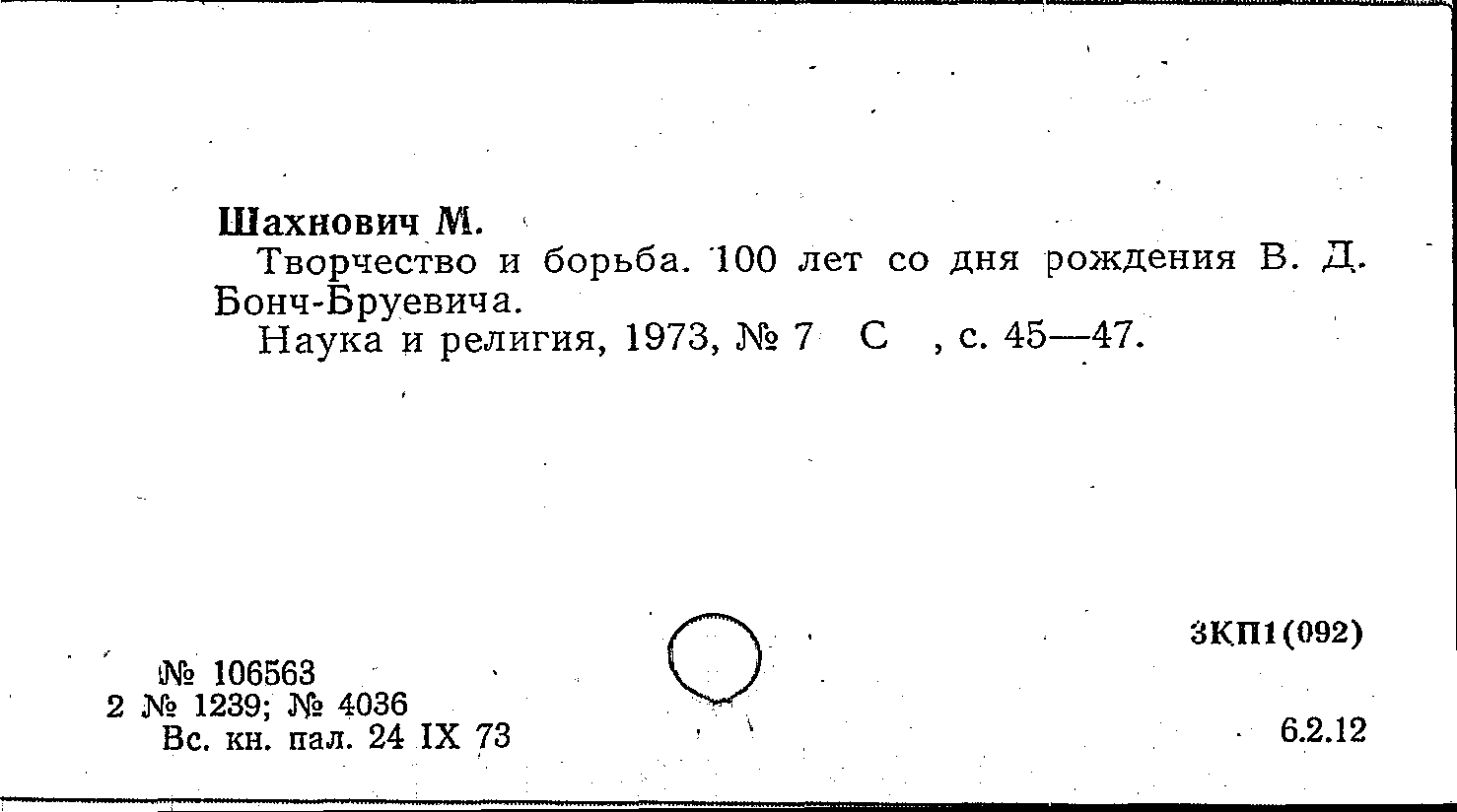 Шахнович М.

Творчество и борьба. 100 лет со дня рождения В. Д. Бонч-Бруевича.

Наука и религия, 1973, № 7 С , с. 45—47.

3КП1(092)

№ 106563
2 № 1239; № 4036
Вс. кн. пал. 24 IX 73

6.2.12